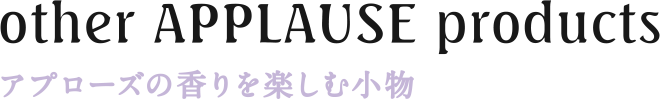 other APPLAUSE products

アプローズの香りを楽しむ小物